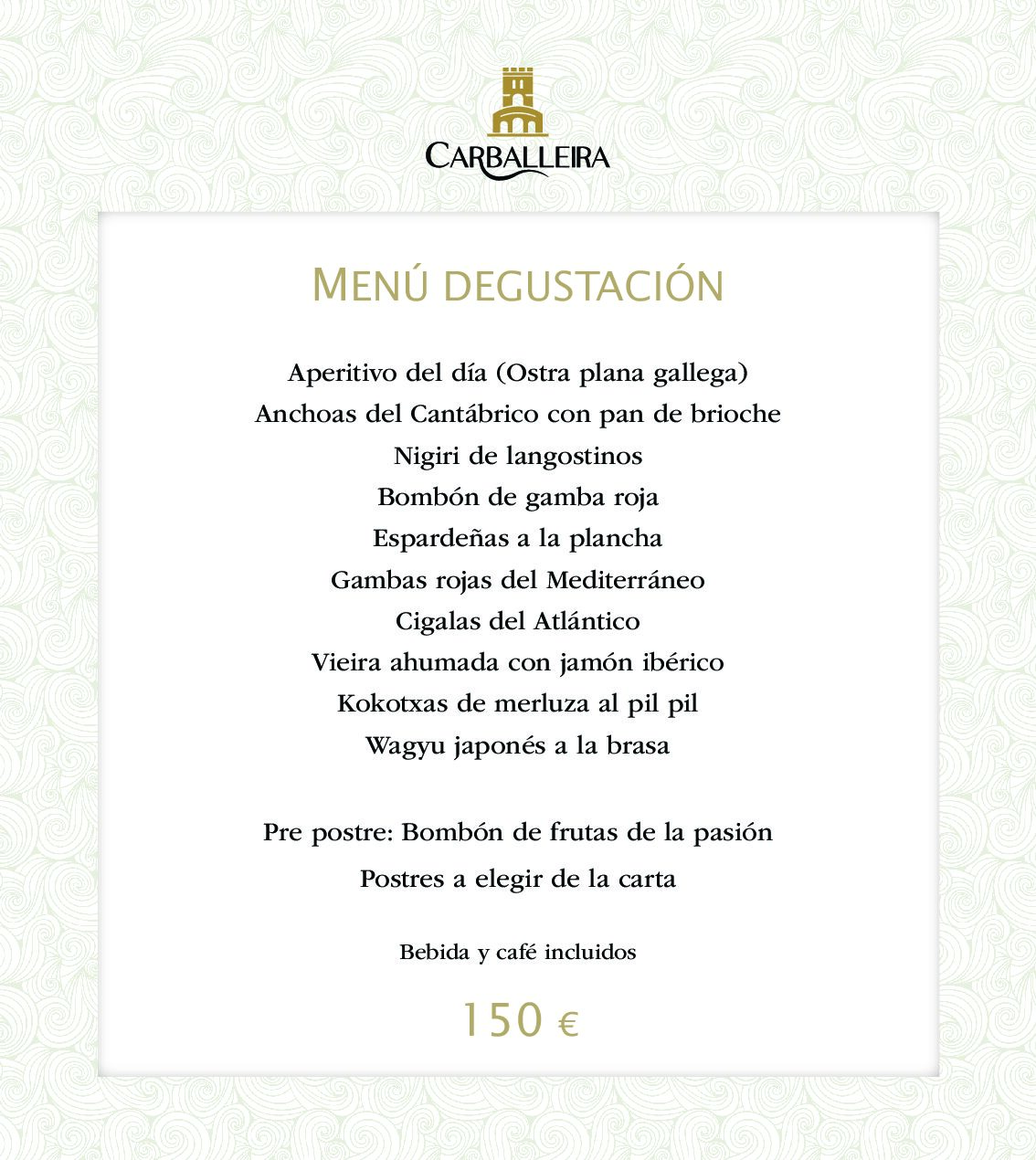 CARBALLEIRA

MENÚ DEGUSTACIÓN

Aperitivo del día (Ostra plana gallega)
Anchoas del Cantábrico con pan de brioche
Nigiri de langostinos
Bombón de gamba roja
Espardeñas a la plancha
Gambas rojas del Mediterráneo
Cigalas del Atlántico
Vieira ahumada con jamón ibérico
Kokotxas de merluza al pil pil
Wagyu japonés a la brasa

Pre postre: Bombón de frutas de la pasión
Postres a elegir de la carta

Bebida y café incluidos

150 €